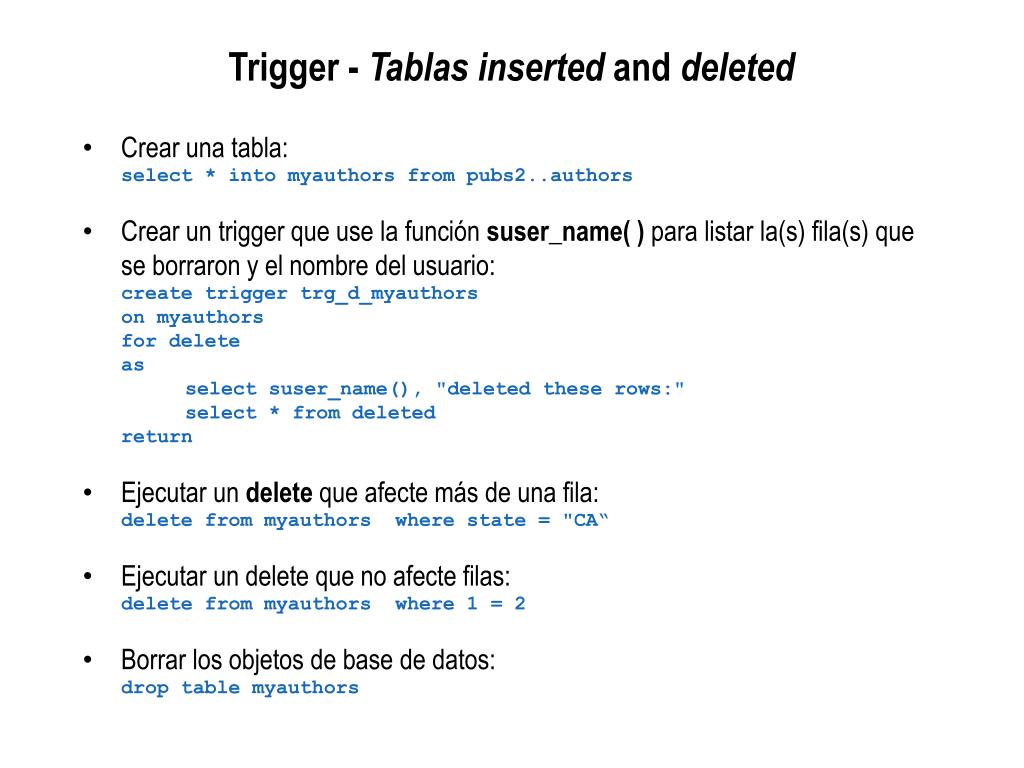 Trigger - Tablas inserted and deleted

• Crear una tabla:
select * into myauthors from pubs2..authors

• Crear un trigger que use la función suser_name( ) para listar la(s) fila(s) que se borraron y el nombre del usuario:
create trigger trg_d_myauthors
on myauthors
for delete
as
select suser_name(), "deleted these rows:"
select * from deleted
return

• Ejecutar un delete que afecte más de una fila:
delete from myauthors where state = "CA“

• Ejecutar un delete que no afecte filas:
delete from myauthors where 1 = 2

• Borrar los objetos de base de datos:
drop table myauthors